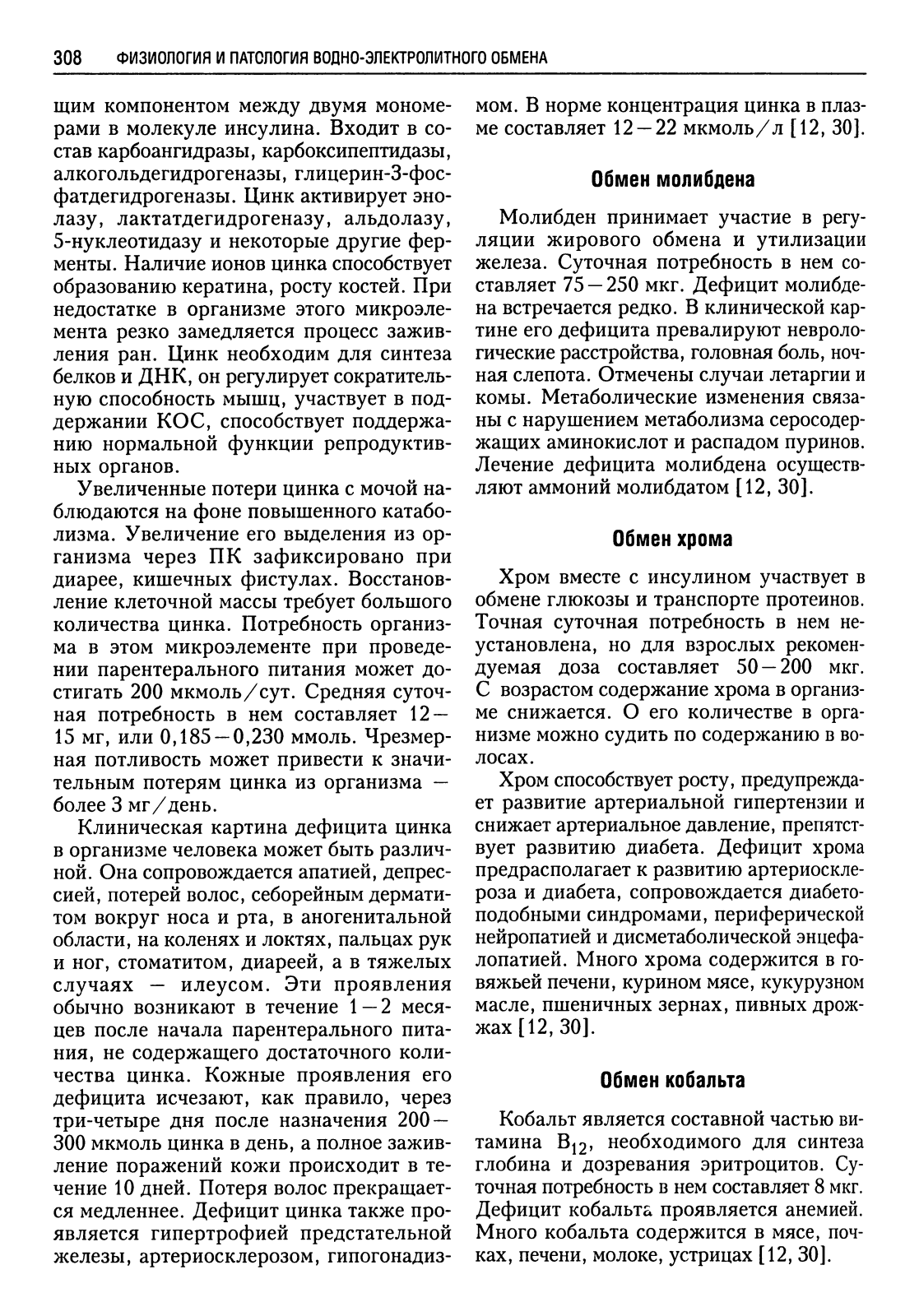 308 ФИЗИОЛОГИЯ И ПАТОЛОГИЯ ВОДНО-ЭЛЕКТРОЛИТНОГО ОБМЕНА

щим компонентом между двумя мономерами в молекуле инсулина. Входит в состав карбоангидразы, карбоксипептидазы, алкогольдегидрогеназы, глицерин-3-фосфатдегидрогеназы. Цинк активирует энолазу, лактатдегидрогеназу, альдолазу, 5-нуклеотидазу и некоторые другие ферменты. Наличие ионов цинка способствует образованию кератина, росту костей. При недостатке в организме этого микроэлемента резко замедляется процесс заживления ран. Цинк необходим для синтеза белков и ДНК, он регулирует сократительную способность мышц, участвует в поддержании КОС, способствует поддержанию нормальной функции репродуктивных органов.

Увеличенные потери цинка с мочой наблюдаются на фоне повышенного катаболизма. Увеличение его выделения из организма через ПК зафиксировано при диарее, кишечных фистулах. Восстановление клеточной массы требует большого количества цинка. Потребность организма в этом микроэлементе при проведении парентерального питания может достигать 200 мкмоль/сут. Средняя суточная потребность в нем составляет 12—15 мг, или 0,185—0,230 ммоль. Чрезмерная потливость может привести к значительным потерям цинка из организма — более 3 мг/день.

Клиническая картина дефицита цинка в организме человека может быть различной. Она сопровождается апатией, депрессией, потерей волос, себорейным дерматитом вокруг носа и рта, в аногенитальной области, на коленях и локтях, пальцах рук и ног, стоматитом, диареей, а в тяжелых случаях — илеусом. Эти проявления обычно возникают в течение 1—2 месяцев после начала парентерального питания, не содержащего достаточного количества цинка. Кожные проявления его дефицита исчезают, как правило, через три-четыре дня после назначения 200—300 мкмоль цинка в день, а полное заживление поражений кожи происходит в течение 10 дней. Потеря волос прекращается медленнее. Дефицит цинка также проявляется гипертрофией предстательной железы, артериосклерозом, гипогонадизмом. В норме концентрация цинка в плазме составляет 12—22 мкмоль/л [12, 30].

Обмен молибдена

Молибден принимает участие в регуляции жирового обмена и утилизации железа. Суточная потребность в нем составляет 75—250 мкг. Дефицит молибдена встречается редко. В клинической картине его дефицита превалируют неврологические расстройства, головная боль, ночная слепота. Отмечены случаи летаргии и комы. Метаболические изменения связаны с нарушением метаболизма серосодержащих аминокислот и распадом пуринов. Лечение дефицита молибдена осуществляют аммоний молибдатом [12, 30].

Обмен хрома

Хром вместе с инсулином участвует в обмене глюкозы и транспорте протеинов. Точная суточная потребность в нем неустановлена, но для взрослых рекомендуемая доза составляет 50—200 мкг. С возрастом содержание хрома в организме снижается. О его количестве в организме можно судить по содержанию в волосах.

Хром способствует росту, предупреждает развитие артериальной гипертензии и снижает артериальное давление, препятствует развитию диабета. Дефицит хрома предрасполагает к развитию артериосклероза и диабета, сопровождается диабетоподобными синдромами, периферической нейропатией и дисметаболической энцефалопатией. Много хрома содержится в говяжьей печени, курином мясе, кукурузном масле, пшеничных зернах, пивных дрожжах [12, 30].

Обмен кобальта

Кобальт является составной частью витамина $B_{12}$, необходимого для синтеза глобина и дозревания эритроцитов. Суточная потребность в нем составляет 8 мкг. Дефицит кобальта проявляется анемией. Много кобальта содержится в мясе, почках, печени, молоке, устрицах [12, 30].